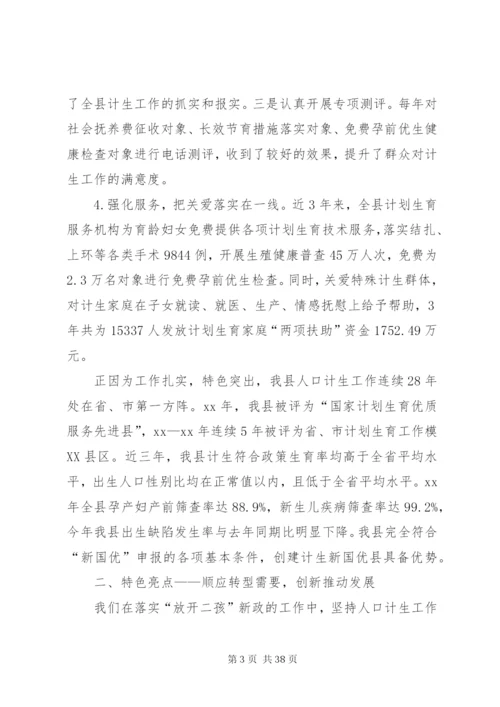 了全县计生工作的抓实和报实。三是认真开展专项测评。每年对社会抚养费征收对象、长效节育措施落实对象、免费孕前优生健康检查对象进行电话测评，收到了较好的效果，提升了群众对计生工作的满意度。

4.强化服务，把关爱落实在一线。近3年来，全县计划生育服务机构为育龄妇女免费提供各项计划生育技术服务，落实结扎、上环等各类手术9844例，开展生殖健康普查45万人次，免费为2.3万名对象进行免费孕前优生检查。同时，关爱特殊计生群体，对计生家庭在子女就读、就医、生产、情感抚慰上给予帮助，3年共为15337人发放计划生育家庭“两项扶助”资金1752.49万元。

正因为工作扎实，特色突出，我县人口计生工作连续28年处在省、市第一方阵。xx年，我县被评为“国家计划生育优质服务先进县”，xx—xx年连续5年被评为省、市计划生育工作模XX县区。近三年，我县计生符合政策生育率均高于全省平均水平，出生人口性别比均在正常值以内，且低于全省平均水平。xx年全县孕产妇产前筛查率达88.9%，新生儿疾病筛查率达99.2%，今年我县出生缺陷发生率与去年同期比明显下降。我县完全符合“新国优”申报的各项基本条件，创建计生新国优县具备优势。

二、特色亮点——顺应转型需要，创新推动发展

我们在落实“放开二孩”新政的工作中，坚持人口计生工作

第3页 共38页